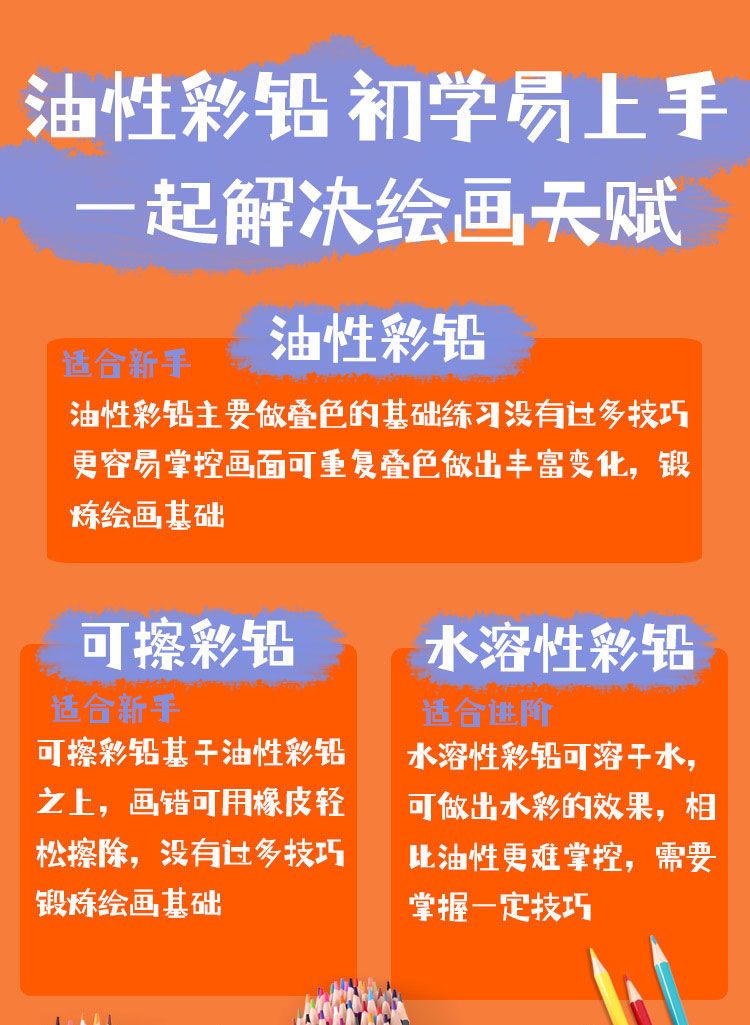 油性彩铅 初学易上手
一起解决绘画天赋

油性彩铅

适合新手

油性彩铅主要做叠色的基础练习没有过多技巧更容易掌控画面可重复叠色做出丰富变化，锻炼绘画基础

可擦彩铅

适合新手

可擦彩铅基于油性彩铅之上，画错可用橡皮轻松擦除，没有过多技巧锻炼绘画基础

水溶性彩铅

适合进阶

水溶性彩铅可溶于水，可做出水彩的效果，相比油性更难掌控，需要掌握一定技巧